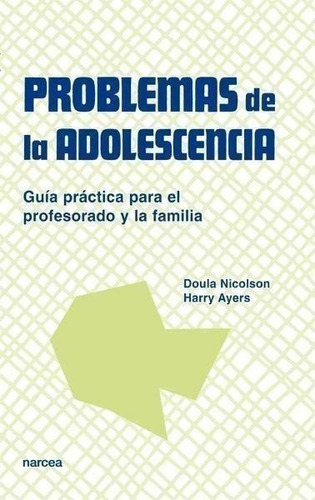 PROBLEMAS de la ADOLESCENCIA

Guía práctica para el profesorado y la familia

Doula Nicolson
Harry Ayers

narcea